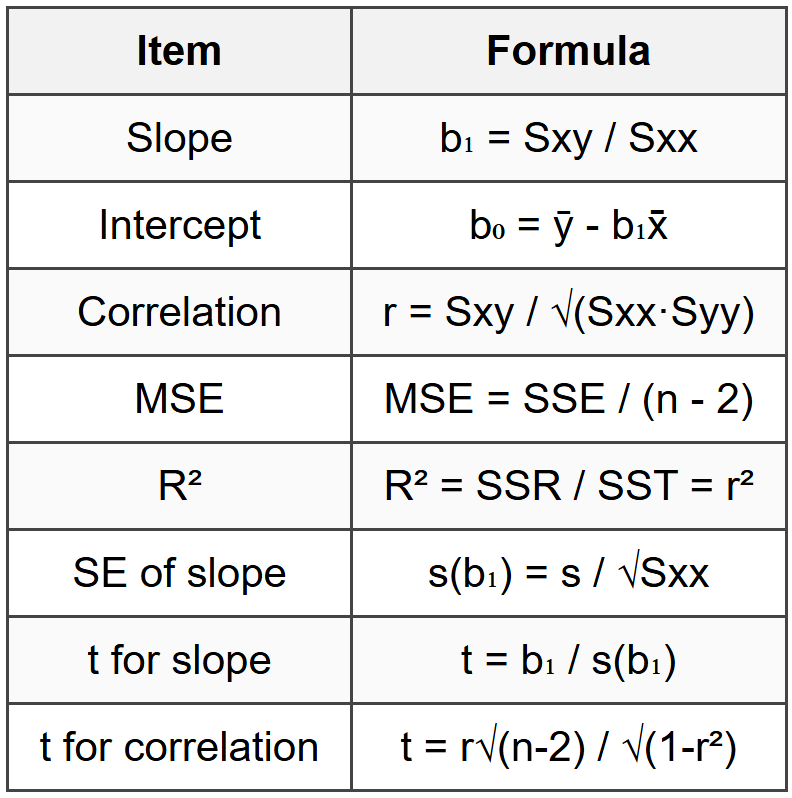 | Item | Formula |
|---|---|
| Slope | $b_1 = Sxy / Sxx$ |
| Intercept | $b_0 = \bar{y} - b_1\bar{x}$ |
| Correlation | $r = Sxy / \sqrt{(Sxx \cdot Syy)}$ |
| MSE | $MSE = SSE / (n - 2)$ |
| $R^2$ | $R^2 = SSR / SST = r^2$ |
| SE of slope | $s(b_1) = s / \sqrt{Sxx}$ |
| t for slope | $t = b_1 / s(b_1)$ |
| t for correlation | $t = r\sqrt{(n-2)} / \sqrt{(1-r^2)}$ |